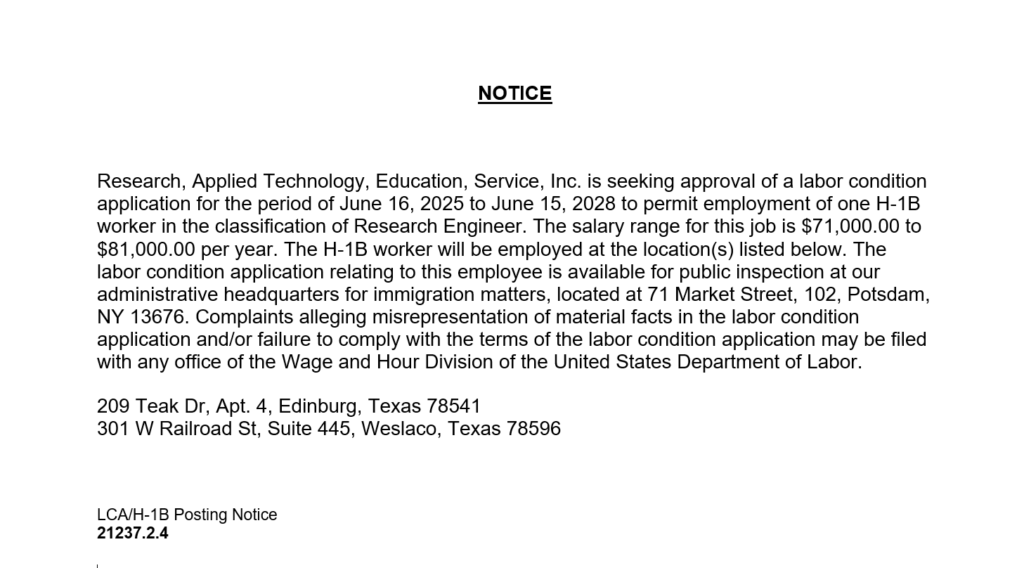 NOTICE

Research, Applied Technology, Education, Service, Inc. is seeking approval of a labor condition application for the period of June 16, 2025 to June 15, 2028 to permit employment of one H-1B worker in the classification of Research Engineer. The salary range for this job is $71,000.00 to $81,000.00 per year. The H-1B worker will be employed at the location(s) listed below. The labor condition application relating to this employee is available for public inspection at our administrative headquarters for immigration matters, located at 71 Market Street, 102, Potsdam, NY 13676. Complaints alleging misrepresentation of material facts in the labor condition application and/or failure to comply with the terms of the labor condition application may be filed with any office of the Wage and Hour Division of the United States Department of Labor.

209 Teak Dr, Apt. 4, Edinburg, Texas 78541
301 W Railroad St, Suite 445, Weslaco, Texas 78596

LCA/H-1B Posting Notice
21237.2.4